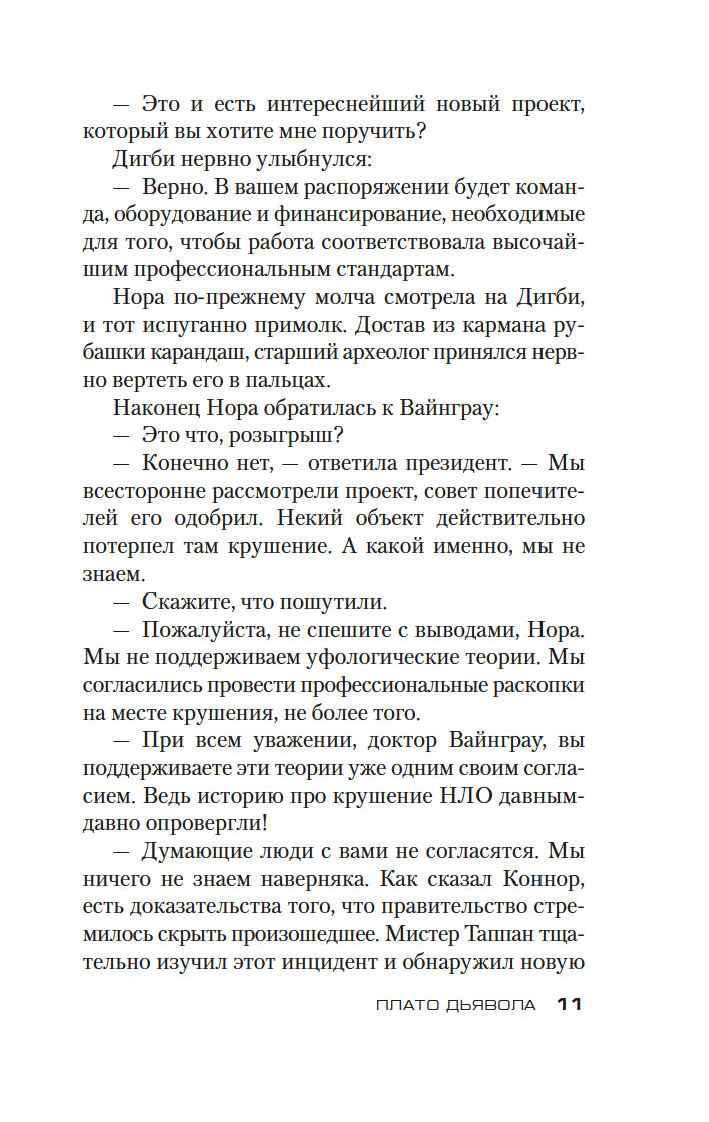 — Это и есть интереснейший новый проект, который вы хотите мне поручить?

Дигби нервно улыбнулся:

— Верно. В вашем распоряжении будет команда, оборудование и финансирование, необходимые для того, чтобы работа соответствовала высочайшим профессиональным стандартам.

Нора по-прежнему молча смотрела на Дигби, и тот испуганно примолк. Достав из кармана рубашки карандаш, старший археолог принялся нервно вертеть его в пальцах.

Наконец Нора обратилась к Вайнграу:

— Это что, розыгрыш?

— Конечно нет, — ответила президент. — Мы всесторонне рассмотрели проект, совет попечителей его одобрил. Некий объект действительно потерпел там крушение. А какой именно, мы не знаем.

— Скажите, что пошутили.

— Пожалуйста, не спешите с выводами, Нора. Мы не поддерживаем уфологические теории. Мы согласились провести профессиональные раскопки на месте крушения, не более того.

— При всем уважении, доктор Вайнграу, вы поддерживаете эти теории уже одним своим согласием. Ведь историю про крушение НЛО давным-давно опровергли!

— Думающие люди с вами не согласятся. Мы ничего не знаем наверняка. Как сказал Коннор, есть доказательства того, что правительство стремилось скрыть произошедшее. Мистер Таппан тщательно изучил этот инцидент и обнаружил новую

ПЛАТО ДЬЯВОЛА 11